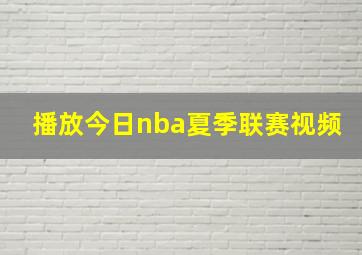 播放今日nba夏季联赛视频